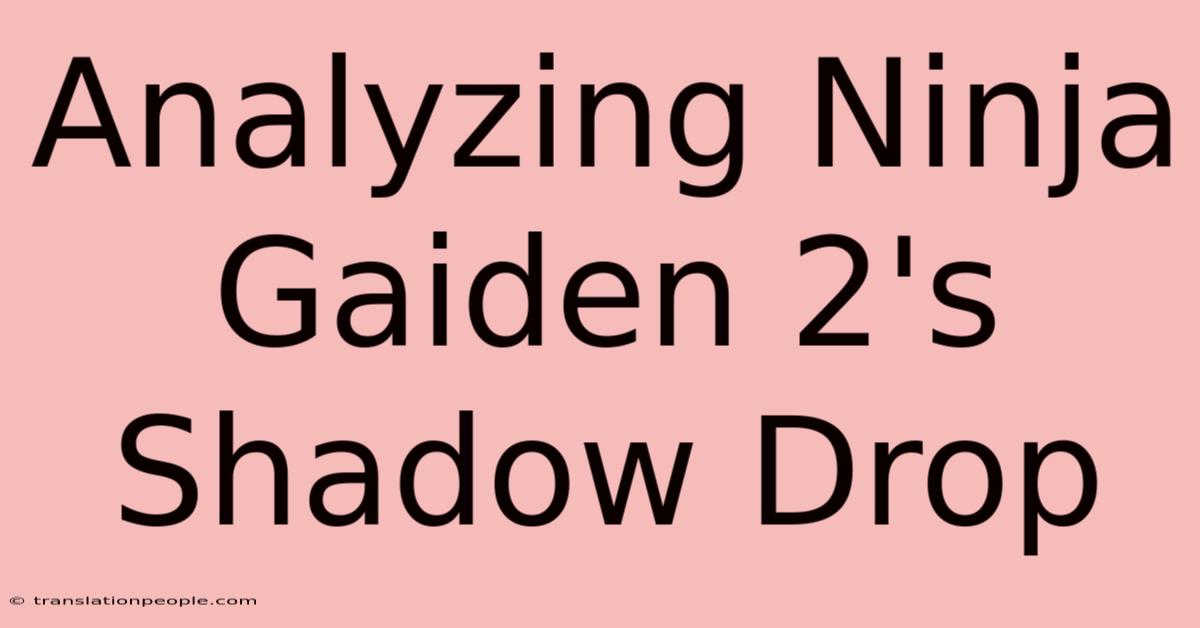 Analyzing Ninja Gaiden 2's Shadow Drop

© translationpeople.com